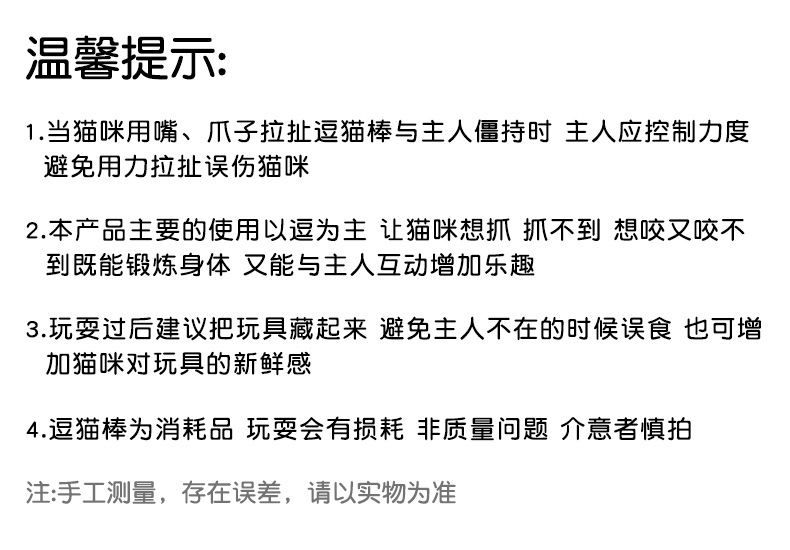 温馨提示:

1.当猫咪用嘴、爪子拉扯逗猫棒与主人僵持时 主人应控制力度避免用力拉扯误伤猫咪

2.本产品主要的使用以逗为主 让猫咪想抓 抓不到 想咬又咬不到既能锻炼身体 又能与主人互动增加乐趣

3.玩耍过后建议把玩具藏起来 避免主人不在的时候误食 也可增加猫咪对玩具的新鲜感

4.逗猫棒为消耗品 玩耍会有损耗 非质量问题 介意者慎拍

注:手工测量，存在误差，请以实物为准